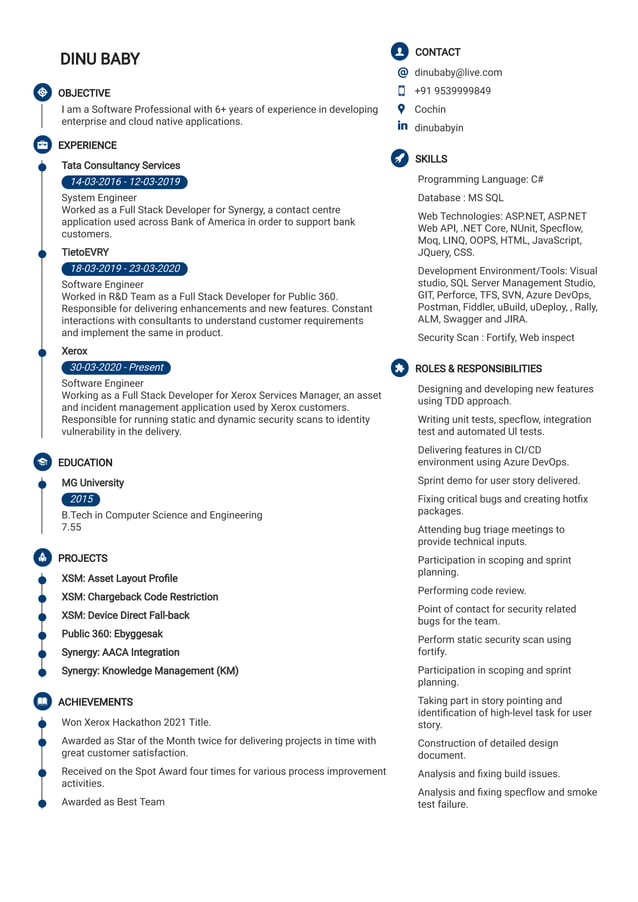 DINU BABY

OBJECTIVE

I am a Software Professional with 6+ years of experience in developing enterprise and cloud native applications.

EXPERIENCE

Tata Consultancy Services

14-03-2016 - 12-03-2019

System Engineer
Worked as a Full Stack Developer for Synergy, a contact centre application used across Bank of America in order to support bank customers.

TietoEVRY

18-03-2019 - 23-03-2020

Software Engineer
Worked in R&D Team as a Full Stack Developer for Public 360. Responsible for delivering enhancements and new features. Constant interactions with consultants to understand customer requirements and implement the same in product.

Xerox

30-03-2020 - Present

Software Engineer
Working as a Full Stack Developer for Xerox Services Manager, an asset and incident management application used by Xerox customers. Responsible for running static and dynamic security scans to identity vulnerability in the delivery.

EDUCATION

MG University

2015

B.Tech in Computer Science and Engineering
7.55

PROJECTS

XSM: Asset Layout Profile

XSM: Chargeback Code Restriction

XSM: Device Direct Fall-back

Public 360: Ebyggesak

Synergy: AACA Integration

Synergy: Knowledge Management (KM)

ACHIEVEMENTS

Won Xerox Hackathon 2021 Title.

Awarded as Star of the Month twice for delivering projects in time with great customer satisfaction.

Received on the Spot Award four times for various process improvement activities.

Awarded as Best Team

CONTACT

dinubaby@live.com

+91 9539999849

Cochin

dinubabyin

SKILLS

Programming Language: C#

Database : MS SQL

Web Technologies: ASP.NET, ASP.NET Web API, .NET Core, NUnit, Specflow, Moq, LINQ, OOPS, HTML, JavaScript, JQuery, CSS.

Development Environment/Tools: Visual studio, SQL Server Management Studio, GIT, Perforce, TFS, SVN, Azure DevOps, Postman, Fiddler, uBuild, uDeploy, , Rally, ALM, Swagger and JIRA.

Security Scan : Fortify, Web inspect

ROLES & RESPONSIBILITIES

Designing and developing new features using TDD approach.

Writing unit tests, specflow, integration test and automated UI tests.

Delivering features in CI/CD environment using Azure DevOps.

Sprint demo for user story delivered.

Fixing critical bugs and creating hotfix packages.

Attending bug triage meetings to provide technical inputs.

Participation in scoping and sprint planning.

Performing code review.

Point of contact for security related bugs for the team.

Perform static security scan using fortify.

Participation in scoping and sprint planning.

Taking part in story pointing and identification of high-level task for user story.

Construction of detailed design document.

Analysis and fixing build issues.

Analysis and fixing specflow and smoke test failure.